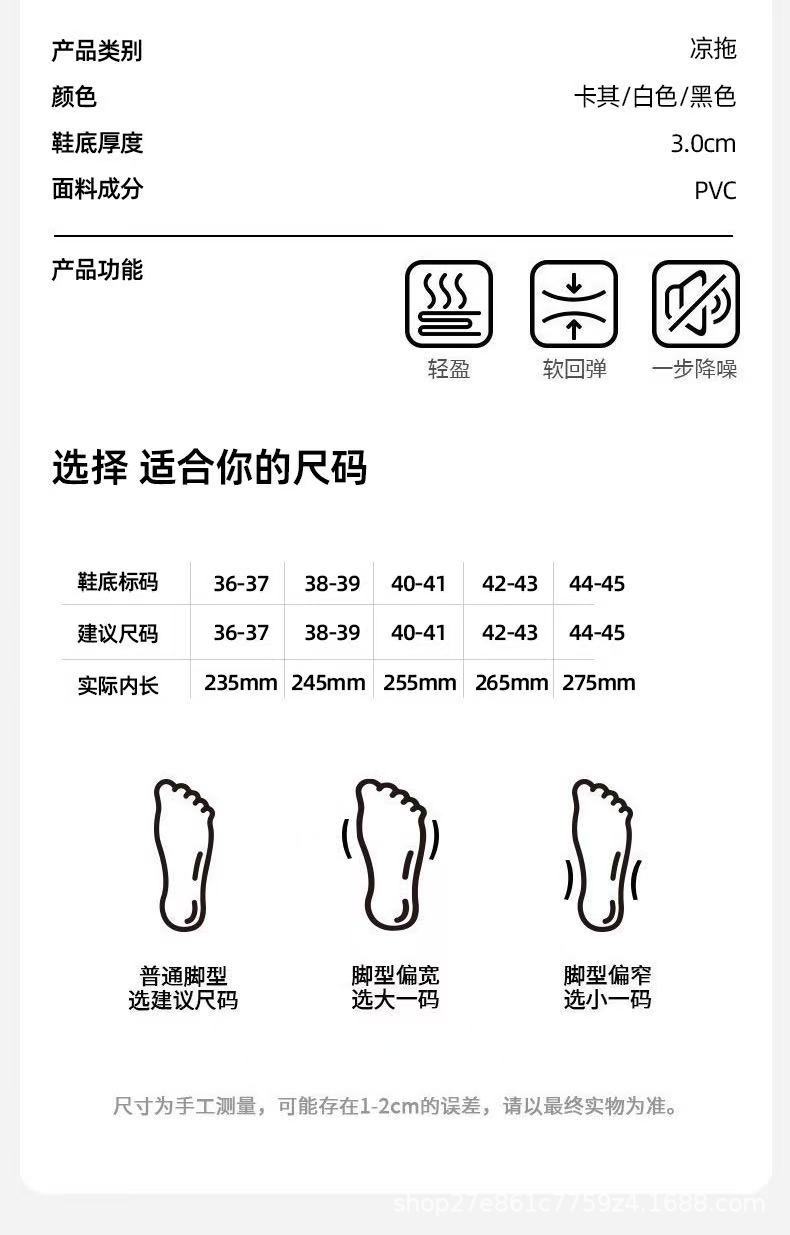 产品类别 凉拖
颜色 卡其/白色/黑色
鞋底厚度 3.0cm
面料成分 PVC

产品功能

轻盈 软回弹 一步降噪

选择 适合你的尺码

| 鞋底标码 | 36-37 | 38-39 | 40-41 | 42-43 | 44-45 |
|---|---|---|---|---|---|
| 建议尺码 | 36-37 | 38-39 | 40-41 | 42-43 | 44-45 |
| 实际内长 | 235mm | 245mm | 255mm | 265mm | 275mm |

普通脚型
选建议尺码

脚型偏宽
选大一码

脚型偏窄
选小一码

尺寸为手工测量，可能存在1-2cm的误差，请以最终实物为准。

shop27e861c7759z4.1688.com